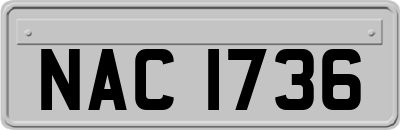 NAC 1736